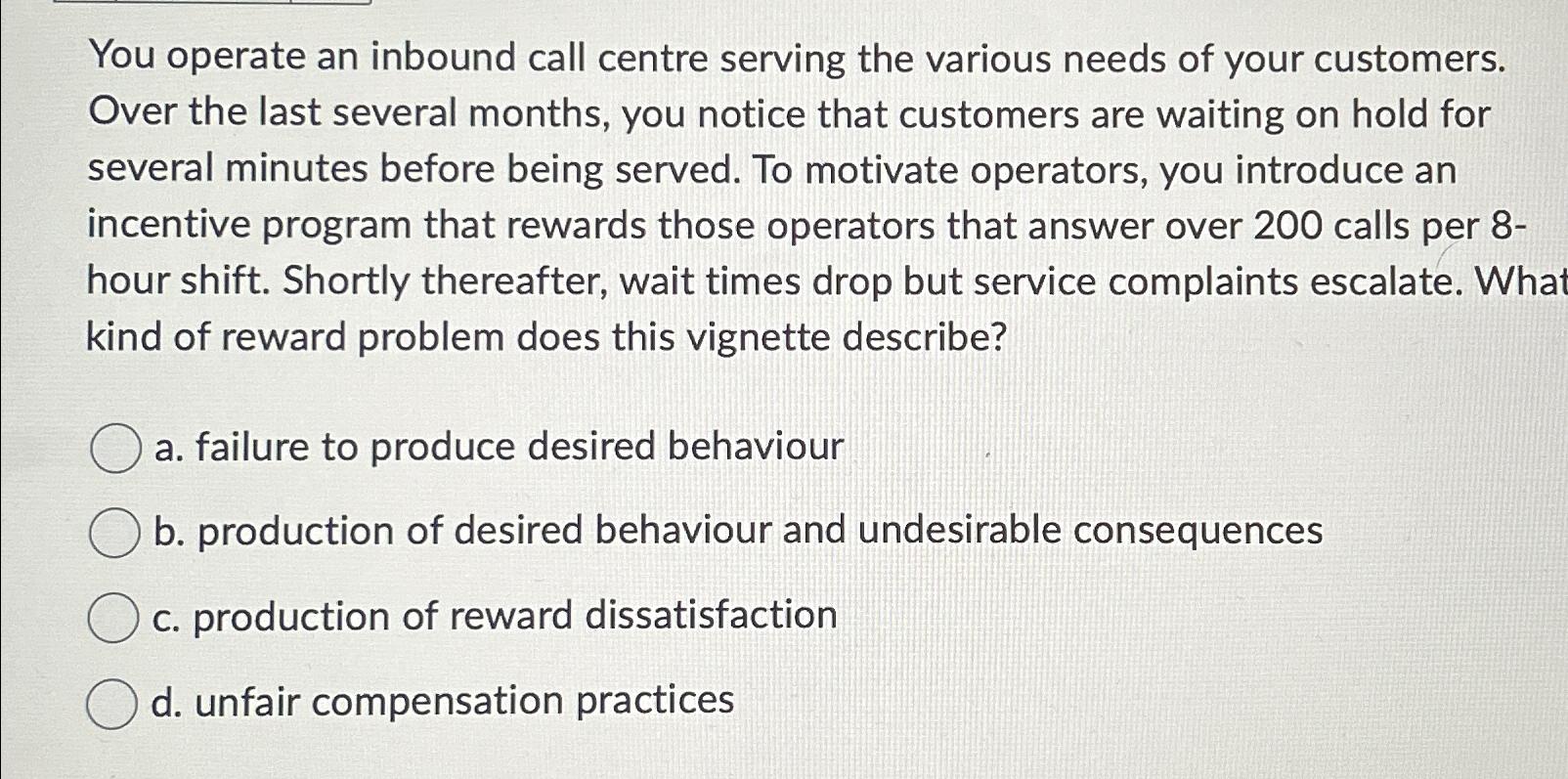 You operate an inbound call centre serving the various needs of your customers. Over the last several months, you notice that customers are waiting on hold for several minutes before being served. To motivate operators, you introduce an incentive program that rewards those operators that answer over 200 calls per 8-hour shift. Shortly thereafter, wait times drop but service complaints escalate. What kind of reward problem does this vignette describe?

a. failure to produce desired behaviour

b. production of desired behaviour and undesirable consequences

c. production of reward dissatisfaction

d. unfair compensation practices